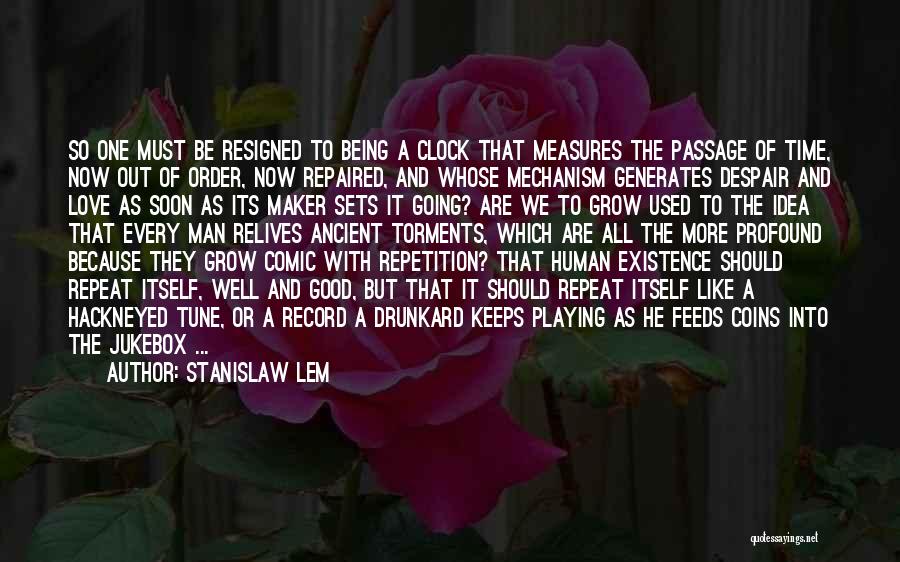 SO ONE MUST BE RESIGNED TO BEING A CLOCK THAT MEASURES THE PASSAGE OF TIME, NOW OUT OF ORDER, NOW REPAIRED, AND WHOSE MECHANISM GENERATES DESPAIR AND LOVE AS SOON AS ITS MAKER SETS IT GOING? ARE WE TO GROW USED TO THE IDEA THAT EVERY MAN RELIVES ANCIENT TORMENTS, WHICH ARE ALL THE MORE PROFOUND BECAUSE THEY GROW COMIC WITH REPETITION? THAT HUMAN EXISTENCE SHOULD REPEAT ITSELF, WELL AND GOOD, BUT THAT IT SHOULD REPEAT ITSELF LIKE A HACKNEYED TUNE, OR A RECORD A DRUNKARD KEEPS PLAYING AS HE FEEDS COINS INTO THE JUKEBOX ...

AUTHOR: STANISLAW LEM

quotessayings.net